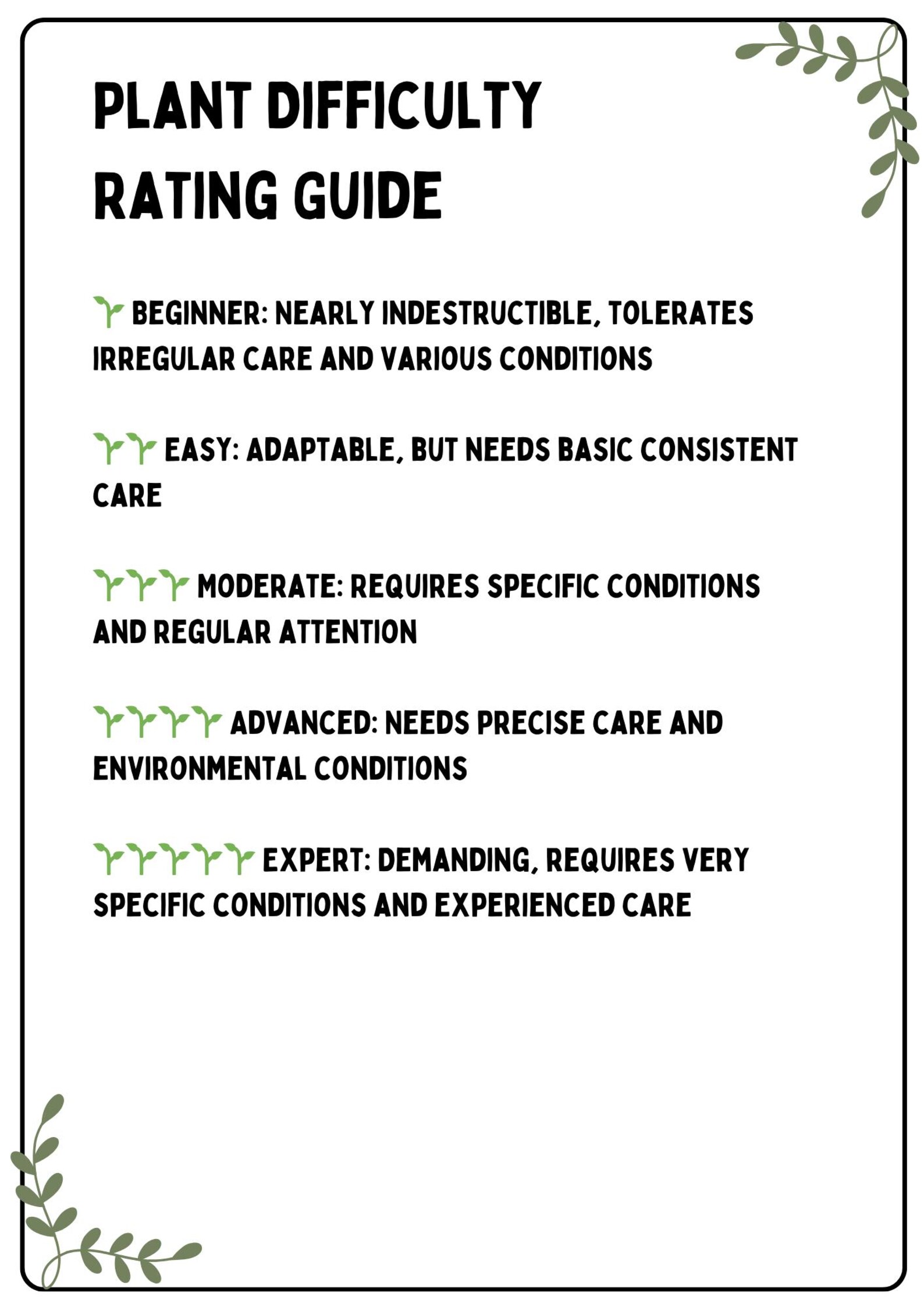 PLANT DIFFICULTY RATING GUIDE

🌱 BEGINNER: NEARLY INDESTRUCTIBLE, TOLERATES IRREGULAR CARE AND VARIOUS CONDITIONS

🌱🌱 EASY: ADAPTABLE, BUT NEEDS BASIC CONSISTENT CARE

🌱🌱🌱 MODERATE: REQUIRES SPECIFIC CONDITIONS AND REGULAR ATTENTION

🌱🌱🌱🌱 ADVANCED: NEEDS PRECISE CARE AND ENVIRONMENTAL CONDITIONS

🌱🌱🌱🌱🌱 EXPERT: DEMANDING, REQUIRES VERY SPECIFIC CONDITIONS AND EXPERIENCED CARE